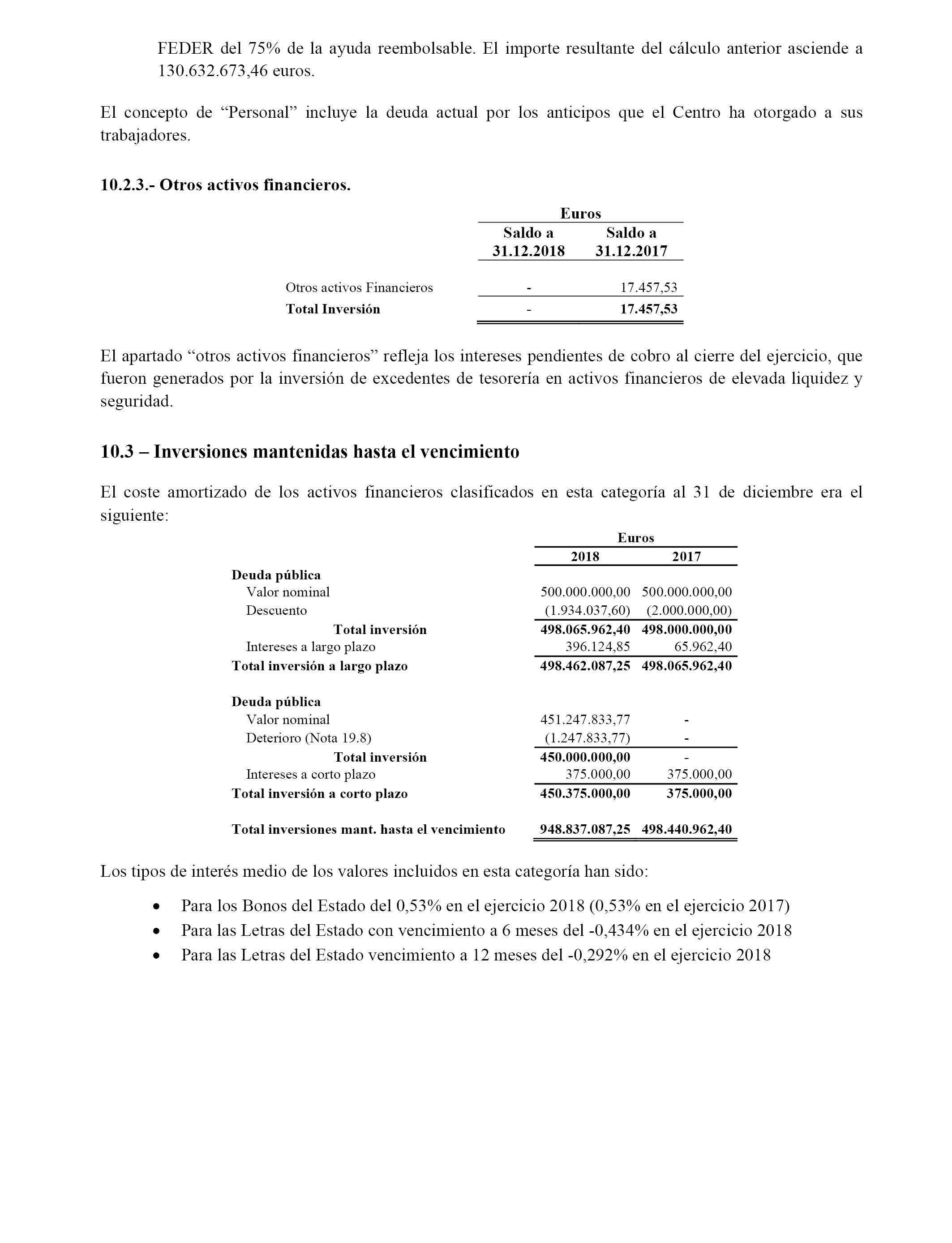 FEDER del 75% de la ayuda reembolsable. El importe resultante del cálculo anterior asciende a 130.632.673,46 euros.

El concepto de “Personal” incluye la deuda actual por los anticipos que el Centro ha otorgado a sus trabajadores.

10.2.3.- Otros activos financieros.

| | Euros | |
|---|---|---|
| | Saldo a 31.12.2018 | Saldo a 31.12.2017 |
| Otros activos Financieros | - | 17.457,53 |
| Total Inversión | - | 17.457,53 |

El apartado “otros activos financieros” refleja los intereses pendientes de cobro al cierre del ejercicio, que fueron generados por la inversión de excedentes de tesorería en activos financieros de elevada liquidez y seguridad.

10.3 – Inversiones mantenidas hasta el vencimiento

El coste amortizado de los activos financieros clasificados en esta categoría al 31 de diciembre era el siguiente:

| | Euros | |
|---|---|---|
| | 2018 | 2017 |
| Deuda pública | | |
| Valor nominal | 500.000.000,00 | 500.000.000,00 |
| Descuento | (1.934.037,60) | (2.000.000,00) |
| Total inversión | 498.065.962,40 | 498.000.000,00 |
| Intereses a largo plazo | 396.124,85 | 65.962,40 |
| Total inversión a largo plazo | 498.462.087,25 | 498.065.962,40 |
| Deuda pública | | |
| Valor nominal | 451.247.833,77 | - |
| Deterioro (Nota 19.8) | (1.247.833,77) | - |
| Total inversión | 450.000.000,00 | - |
| Intereses a corto plazo | 375.000,00 | 375.000,00 |
| Total inversión a corto plazo | 450.375.000,00 | 375.000,00 |
| Total inversiones mant. hasta el vencimiento | 948.837.087,25 | 498.440.962,40 |

Los tipos de interés medio de los valores incluidos en esta categoría han sido:

• Para los Bonos del Estado del 0,53% en el ejercicio 2018 (0,53% en el ejercicio 2017)
• Para las Letras del Estado con vencimiento a 6 meses del -0,434% en el ejercicio 2018
• Para las Letras del Estado vencimiento a 12 meses del -0,292% en el ejercicio 2018